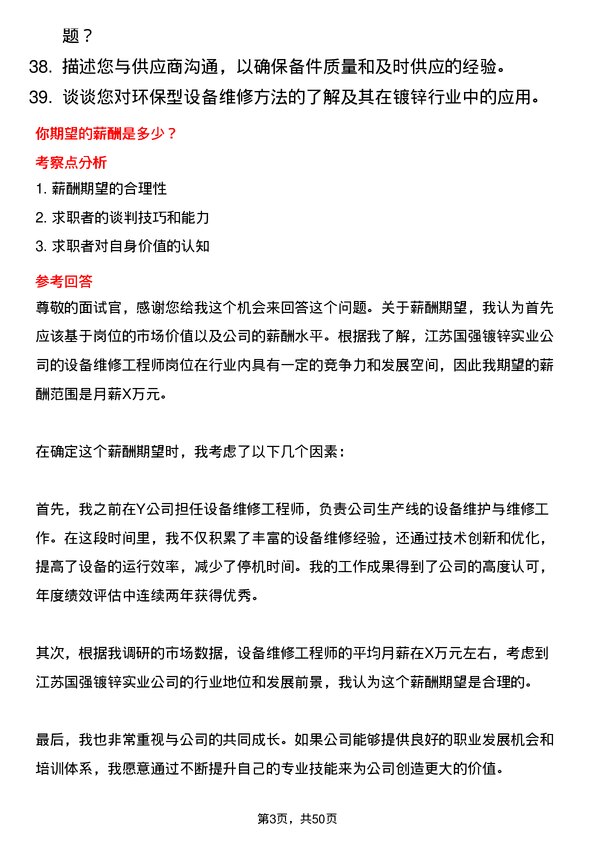 题？

38. 描述您与供应商沟通，以确保备件质量和及时供应的经验。

39. 谈谈您对环保型设备维修方法的了解及其在镀锌行业中的应用。

你期望的薪酬是多少？

考察点分析

1. 薪酬期望的合理性

2. 求职者的谈判技巧和能力

3. 求职者对自身价值的认知

参考回答

尊敬的面试官，感谢您给我这个机会来回答这个问题。关于薪酬期望，我认为首先应该基于岗位的市场价值以及公司的薪酬水平。根据我了解，江苏国强镀锌实业公司的设备维修工程师岗位在行业内具有一定的竞争力和发展空间，因此我期望的薪酬范围是月薪X万元。

在确定这个薪酬期望时，我考虑了以下几个因素：

首先，我之前在Y公司担任设备维修工程师，负责公司生产线的设备维护与维修工作。在这段时间里，我不仅积累了丰富的设备维修经验，还通过技术创新和优化，提高了设备的运行效率，减少了停机时间。我的工作成果得到了公司的高度认可，年度绩效评估中连续两年获得优秀。

其次，根据我调研的市场数据，设备维修工程师的平均月薪在X万元左右，考虑到江苏国强镀锌实业公司的行业地位和发展前景，我认为这个薪酬期望是合理的。

最后，我也非常重视与公司的共同成长。如果公司能够提供良好的职业发展机会和培训体系，我愿意通过不断提升自己的专业技能来为公司创造更大的价值。

第3页，共50页